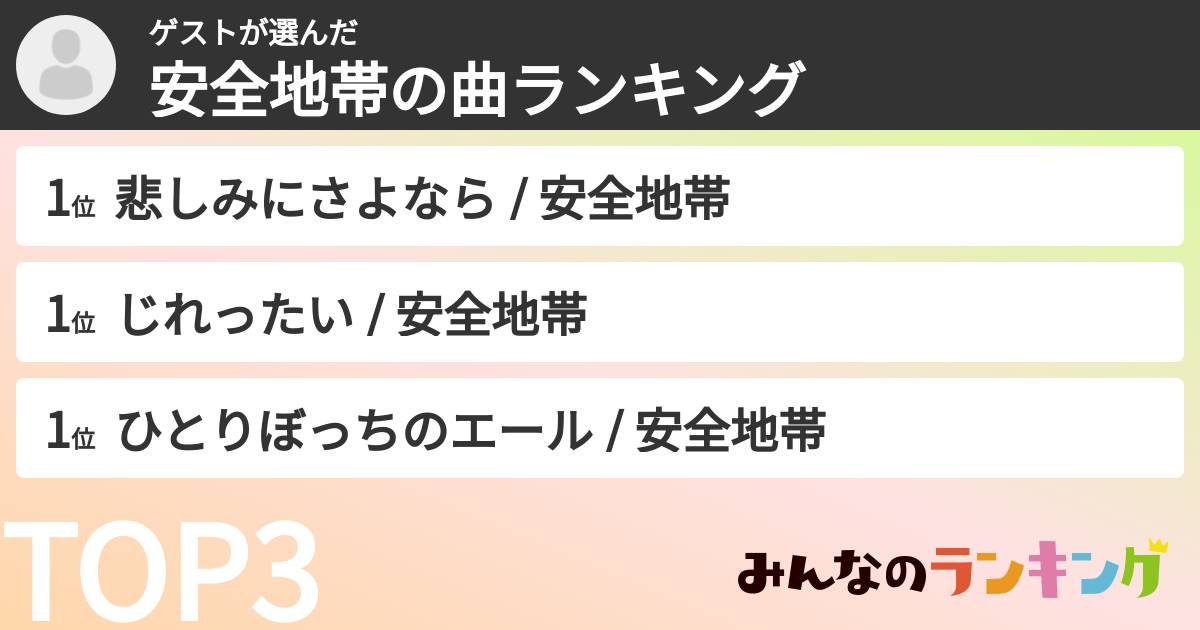 ゲストが選んだ
安全地帯の曲ランキング

1位 悲しみにさよなら / 安全地帯

1位 じれったい / 安全地帯

1位 ひとりぼっちのエール / 安全地帯

TOP3

みんなのランキング